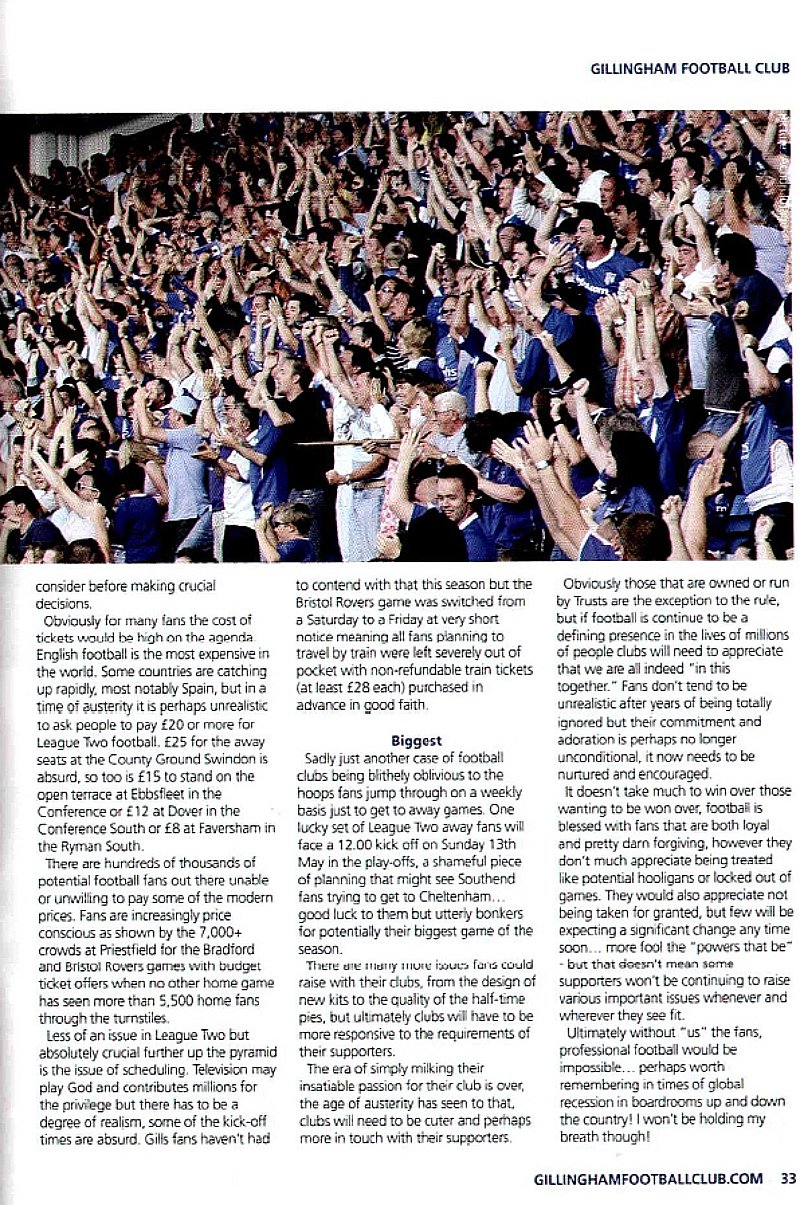 GILLINGHAM FOOTBALL CLUB

consider before making crucial decisions.

Obviously for many fans the cost of tickets would be high on the agenda. English football is the most expensive in the world. Some countries are catching up rapidly, most notably Spain, but in a time of austerity it is perhaps unrealistic to ask people to pay £20 or more for League Two football. £25 for the away seats at the County Ground Swindon is absurd, so too is £15 to stand on the open terrace at Ebbsfleet in the Conference or £12 at Dover in the Conference South or £8 at Faversham in the Ryman South.

There are hundreds of thousands of potential football fans out there unable or unwilling to pay some of the modern prices. Fans are increasingly price conscious as shown by the 7,000+ crowds at Priestfield for the Bradford and Bristol Rovers games with budget ticket offers when no other home game has seen more than 5,500 home fans through the turnstiles.

Less of an issue in League Two but absolutely crucial further up the pyramid is the issue of scheduling. Television may play God and contributes millions for the privilege but there has to be a degree of realism, some of the kick-off times are absurd. Gills fans haven't had to contend with that this season but the Bristol Rovers game was switched from a Saturday to a Friday at very short notice meaning all fans planning to travel by train were left severely out of pocket with non-refundable train tickets (at least £28 each) purchased in advance in good faith.

Biggest

Sadly just another case of football clubs being blithely oblivious to the hoops fans jump through on a weekly basis just to get to away games. One lucky set of League Two away fans will face a 12.00 kick off on Sunday 13th May in the play-offs, a shameful piece of planning that might see Southend fans trying to get to Cheltenham... good luck to them but utterly bonkers for potentially their biggest game of the season.

There are many more issues fans could raise with their clubs, from the design of new kits to the quality of the half-time pies, but ultimately clubs will have to be more responsive to the requirements of their supporters.

The era of simply milking their insatiable passion for their club is over, the age of austerity has seen to that, clubs will need to be cuter and perhaps more in touch with their supporters.

Obviously those that are owned or run by Trusts are the exception to the rule, but if football is continue to be a defining presence in the lives of millions of people clubs will need to appreciate that we are all indeed "in this together." Fans don't tend to be unrealistic after years of being totally ignored but their commitment and adoration is perhaps no longer unconditional, it now needs to be nurtured and encouraged.

It doesn't take much to win over those wanting to be won over, football is blessed with fans that are both loyal and pretty darn forgiving, however they don't much appreciate being treated like potential hooligans or locked out of games. They would also appreciate not being taken for granted, but few will be expecting a significant change any time soon... more fool the "powers that be" - but that doesn't mean some supporters won't be continuing to raise various important issues whenever and wherever they see fit.

Ultimately without "us" the fans, professional football would be impossible... perhaps worth remembering in times of global recession in boardrooms up and down the country! I won't be holding my breath though!

GILLINGHAMFOOTBALLCLUB.COM 33